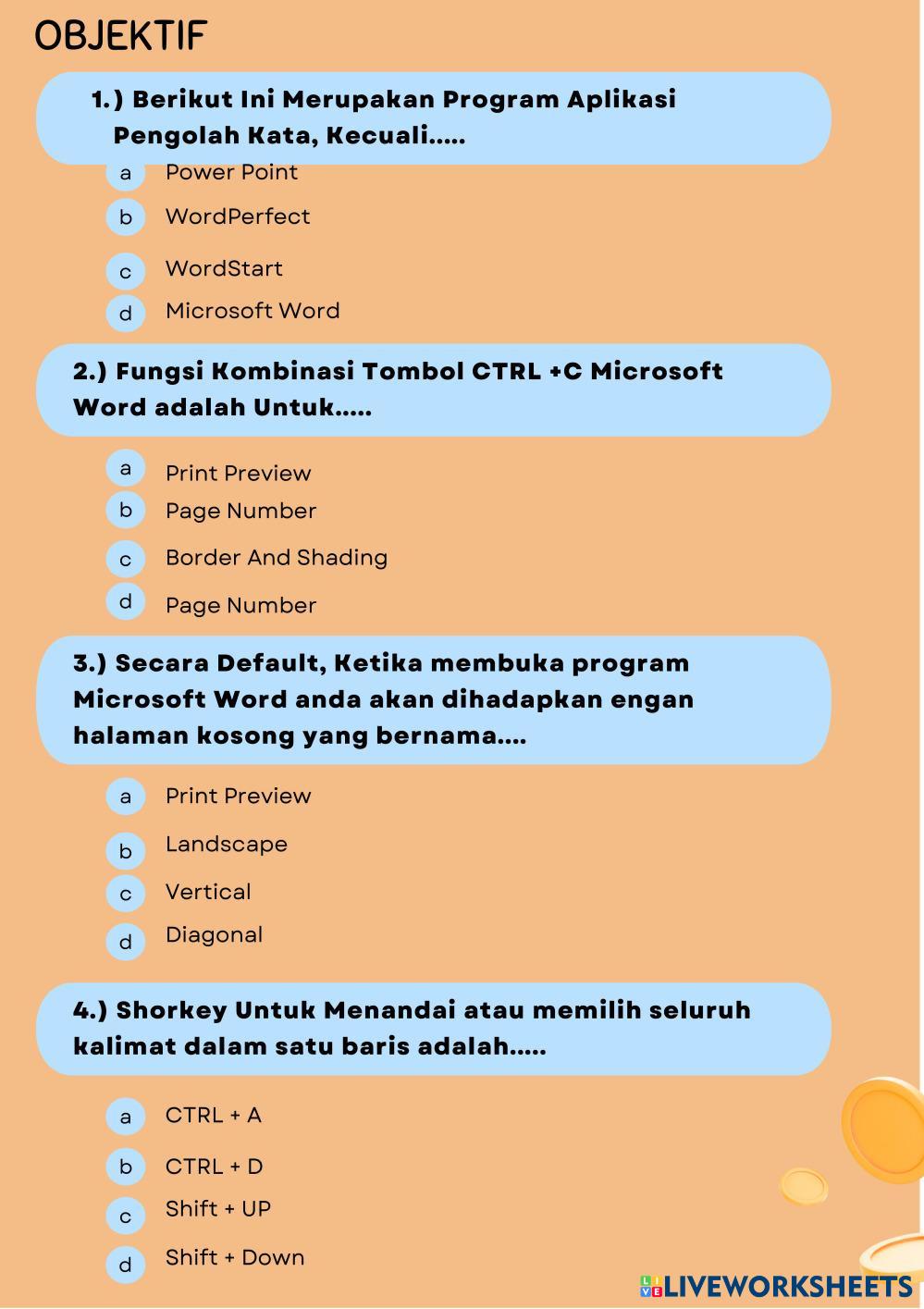 OBJEKTIF

1.) Berikut Ini Merupakan Program Aplikasi Pengolah Kata, Kecuali.....

a Power Point
b WordPerfect
c WordStart
d Microsoft Word

2.) Fungsi Kombinasi Tombol CTRL +C Microsoft Word adalah Untuk.....

a Print Preview
b Page Number
c Border And Shading
d Page Number

3.) Secara Default, Ketika membuka program Microsoft Word anda akan dihadapkan engan halaman kosong yang bernama....

a Print Preview
b Landscape
c Vertical
d Diagonal

4.) Shorkey Untuk Menandai atau memilih seluruh kalimat dalam satu baris adalah.....

a CTRL + A
b CTRL + D
c Shift + UP
d Shift + Down

LIVEWORKSHEETS